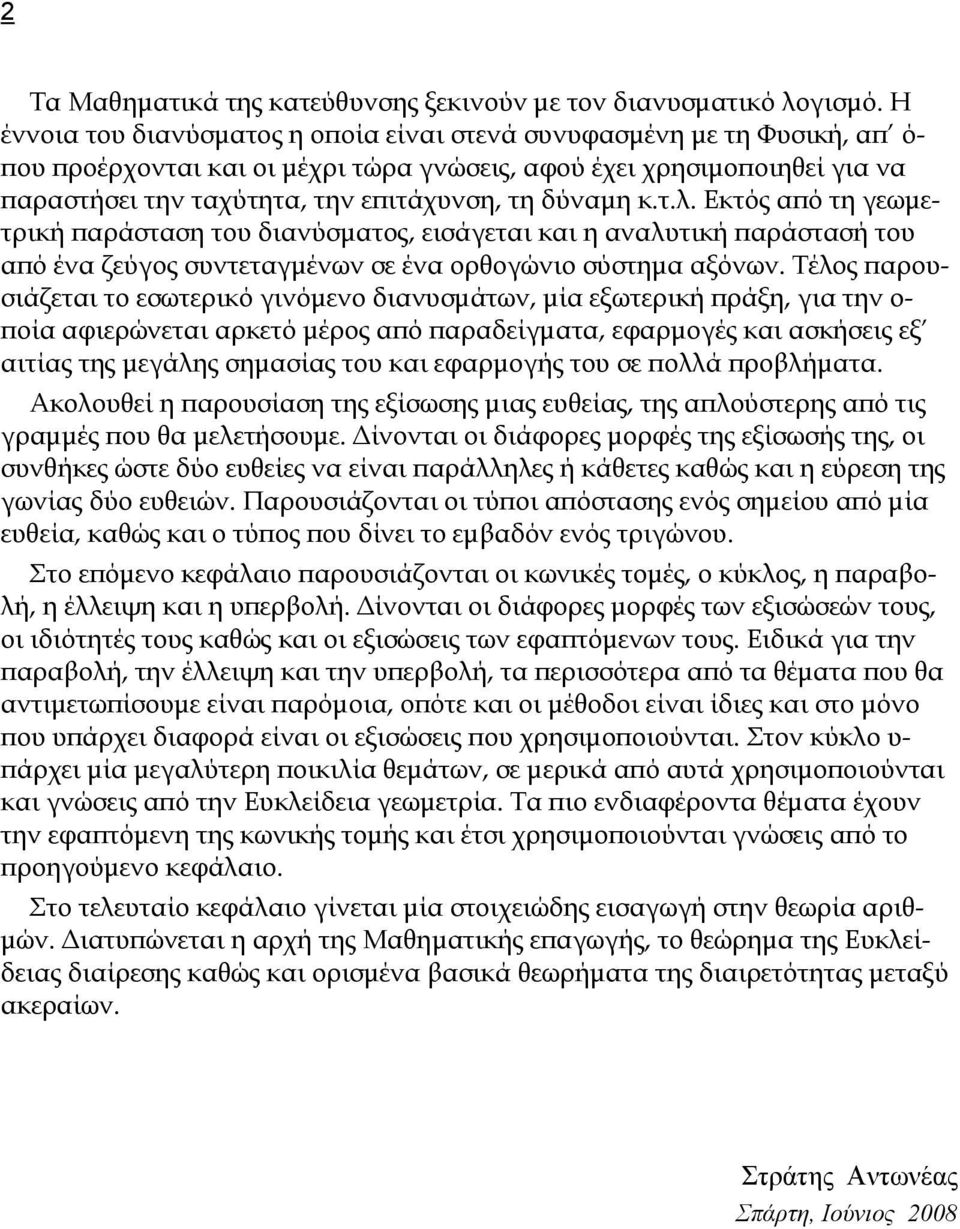 2

Τα Μαθηματικά της κατεύθυνσης ξεκινούν με τον διανυσματικό λογισμό. Η έννοια του διανύσματος η οποία είναι στενά συνυφασμένη με τη Φυσική, απ' όπου προέρχονται και οι μέχρι τώρα γνώσεις, αφού έχει χρησιμοποιηθεί για να παραστήσει την ταχύτητα, την επιτάχυνση, τη δύναμη κ.τ.λ. Εκτός από τη γεωμετρική παράσταση του διανύσματος, εισάγεται και η αναλυτική παράστασή του από ένα ζεύγος συντεταγμένων σε ένα ορθογώνιο σύστημα αξόνων. Τέλος παρουσιάζεται το εσωτερικό γινόμενο διανυσμάτων, μία εξωτερική πράξη, για την οποία αφιερώνεται αρκετό μέρος από παραδείγματα, εφαρμογές και ασκήσεις εξ' αιτίας της μεγάλης σημασίας του και εφαρμογής του σε πολλά προβλήματα.

Ακολουθεί η παρουσίαση της εξίσωσης μιας ευθείας, της απλούστερης από τις γραμμές που θα μελετήσουμε. Δίνονται οι διάφορες μορφές της εξίσωσής της, οι συνθήκες ώστε δύο ευθείες να είναι παράλληλες ή κάθετες καθώς και η εύρεση της γωνίας δύο ευθειών. Παρουσιάζονται οι τύποι απόστασης ενός σημείου από μία ευθεία, καθώς και ο τύπος που δίνει το εμβαδόν ενός τριγώνου.

Στο επόμενο κεφάλαιο παρουσιάζονται οι κωνικές τομές, ο κύκλος, η παραβολή, η έλλειψη και η υπερβολή. Δίνονται οι διάφορες μορφές των εξισώσεών τους, οι ιδιότητές τους καθώς και οι εξισώσεις των εφαπτόμενων τους. Ειδικά για την παραβολή, την έλλειψη και την υπερβολή, τα περισσότερα από τα θέματα που θα αντιμετωπίσουμε είναι παρόμοια, οπότε και οι μέθοδοι είναι ίδιες και στο μόνο που υπάρχει διαφορά είναι οι εξισώσεις που χρησιμοποιούνται. Στον κύκλο υπάρχει μία μεγαλύτερη ποικιλία θεμάτων, σε μερικά από αυτά χρησιμοποιούνται και γνώσεις από την Ευκλείδεια γεωμετρία. Τα πιο ενδιαφέροντα θέματα έχουν την εφαπτόμενη της κωνικής τομής και έτσι χρησιμοποιούνται γνώσεις από το προηγούμενο κεφάλαιο.

Στο τελευταίο κεφάλαιο γίνεται μία στοιχειώδης εισαγωγή στην θεωρία αριθμών. Διατυπώνεται η αρχή της Μαθηματικής επαγωγής, το θεώρημα της Ευκλείδειας διαίρεσης καθώς και ορισμένα βασικά θεωρήματα της διαιρετότητας μεταξύ ακεραίων.

Στράτης Αντωνέας
Σπάρτη, Ιούνιος 2008